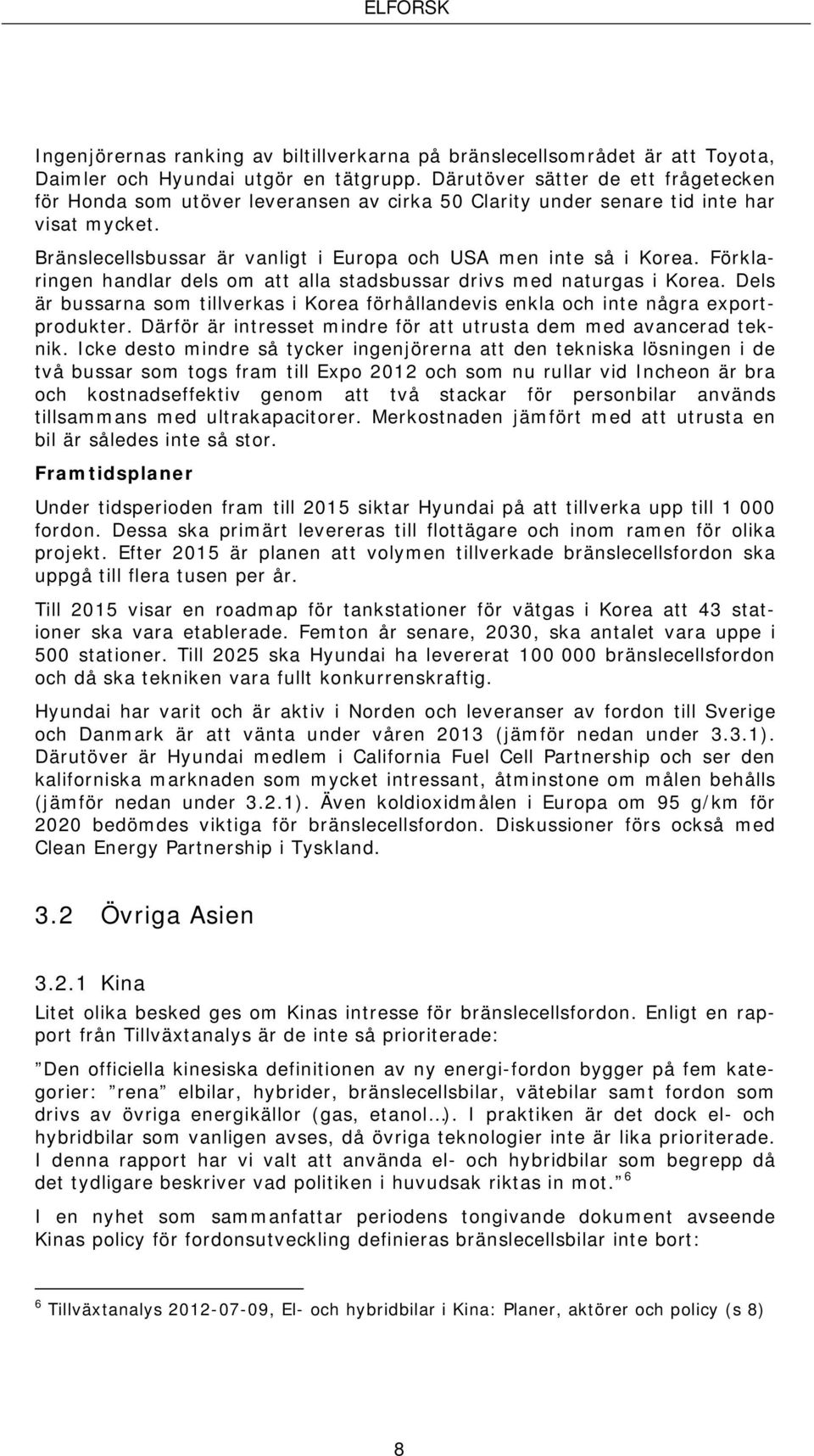 ELFORSK

Ingenjörernas ranking av biltillverkarna på bränslecellsområdet är att Toyota, Daimler och Hyundai utgör en tätgrupp. Därutöver sätter de ett frågetecken för Honda som utöver leveransen av cirka 50 Clarity under senare tid inte har visat mycket.

Bränslecellsbussar är vanligt i Europa och USA men inte så i Korea. Förklaringen handlar dels om att alla stadsbussar drivs med naturgas i Korea. Dels är bussarna som tillverkas i Korea förhållandevis enkla och inte några exportprodukter. Därför är intresset mindre för att utrusta dem med avancerad teknik. Icke desto mindre så tycker ingenjörerna att den tekniska lösningen i de två bussar som togs fram till Expo 2012 och som nu rullar vid Incheon är bra och kostnadseffektiv genom att två stackar för personbilar används tillsammans med ultrakapacitorer. Merkostnaden jämfört med att utrusta en bil är således inte så stor.

Framtidsplaner

Under tidsperioden fram till 2015 siktar Hyundai på att tillverka upp till 1 000 fordon. Dessa ska primärt levereras till flottägare och inom ramen för olika projekt. Efter 2015 är planen att volymen tillverkade bränslecellsfordon ska uppgå till flera tusen per år.

Till 2015 visar en roadmap för tankstationer för vätgas i Korea att 43 stationer ska vara etablerade. Femton år senare, 2030, ska antalet vara uppe i 500 stationer. Till 2025 ska Hyundai ha levererat 100 000 bränslecellsfordon och då ska tekniken vara fullt konkurrenskraftig.

Hyundai har varit och är aktiv i Norden och leveranser av fordon till Sverige och Danmark är att vänta under våren 2013 (jämför nedan under 3.3.1). Därutöver är Hyundai medlem i California Fuel Cell Partnership och ser den kaliforniska marknaden som mycket intressant, åtminstone om målen behålls (jämför nedan under 3.2.1). Även koldioxidmålen i Europa om 95 g/km för 2020 bedömdes viktiga för bränslecellsfordon. Diskussioner förs också med Clean Energy Partnership i Tyskland.

3.2 Övriga Asien

3.2.1 Kina

Litet olika besked ges om Kinas intresse för bränslecellsfordon. Enligt en rapport från Tillväxtanalys är de inte så prioriterade:

”Den officiella kinesiska definitionen av ny energi-fordon bygger på fem kategorier: ”rena” elbilar, hybrider, bränslecellsbilar, vätebilar samt fordon som drivs av övriga energikällor (gas, etanol…). I praktiken är det dock el- och hybridbilar som vanligen avses, då övriga teknologier inte är lika prioriterade. I denna rapport har vi valt att använda el- och hybridbilar som begrepp då det tydligare beskriver vad politiken i huvudsak riktas in mot.” $^6$

I en nyhet som sammanfattar periodens tongivande dokument avseende Kinas policy för fordonsutveckling definieras bränslecellsbilar inte bort:

$^6$ Tillväxtanalys 2012-07-09, El- och hybridbilar i Kina: Planer, aktörer och policy (s 8)

8